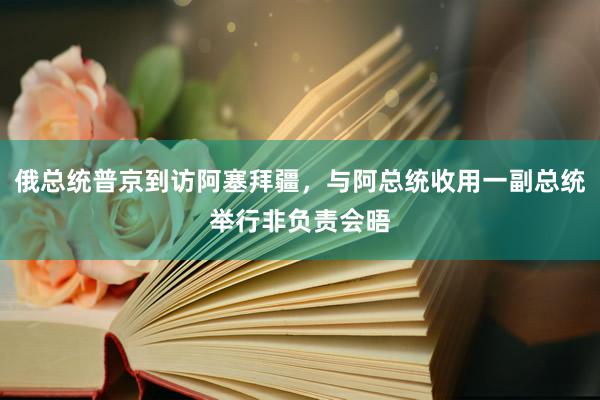 俄总统普京到访阿塞拜疆，与阿总统收用一副总统举行非负责会晤